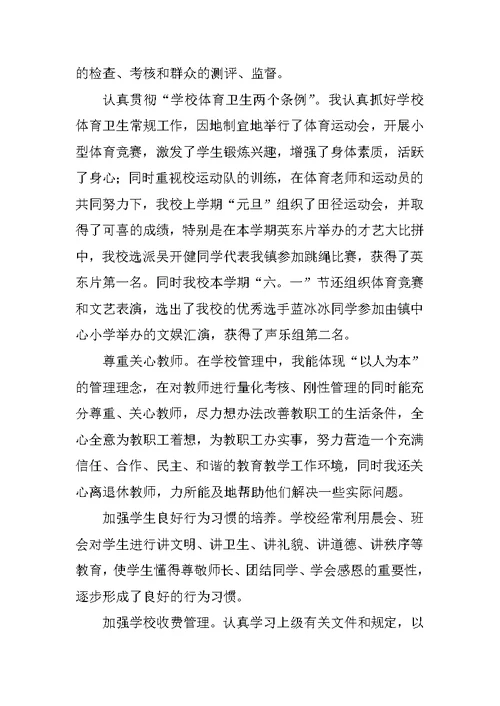 的检查、考核和群众的测评、监督。

认真贯彻“学校体育卫生两个条例”。我认真抓好学校体育卫生常规工作，因地制宜地举行了体育运动会，开展小型体育竞赛，激发了学生锻炼兴趣，增强了身体素质，活跃了身心；同时重视校运动队的训练，在体育老师和运动员的共同努力下，我校上学期“元旦”组织了田径运动会，并取得了可喜的成绩，特别是在本学期英东片举办的才艺大比拼中，我校选派吴开健同学代表我镇参加跳绳比赛，获得了英东片第一名。同时我校本学期“六。一”节还组织体育竞赛和文艺表演，选出了我校的优秀选手蓝冰冰同学参加由镇中心小学举办的文娱汇演，获得了声乐组第二名。

尊重关心教师。在学校管理中，我能体现“以人为本”的管理理念，在对教师进行量化考核、刚性管理的同时能充分尊重、关心教师，尽力想办法改善教职工的生活条件，全心全意为教职工着想，为教职工办实事，努力营造一个充满信任、合作、民主、和谐的教育教学工作环境，同时我还关心离退休教师，力所能及地帮助他们解决一些实际问题。

加强学生良好行为习惯的培养。学校经常利用晨会、班会对学生进行讲文明、讲卫生、讲礼貌、讲道德、讲秩序等教育，使学生懂得尊敬师长、团结同学、学会感恩的重要性，逐步形成了良好的行为习惯。

加强学校收费管理。认真学习上级有关文件和规定，以